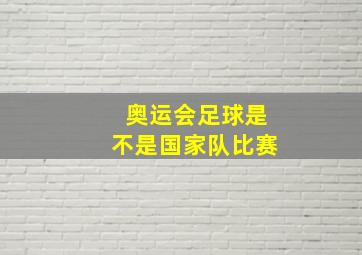 奥运会足球是
不是国家队比赛